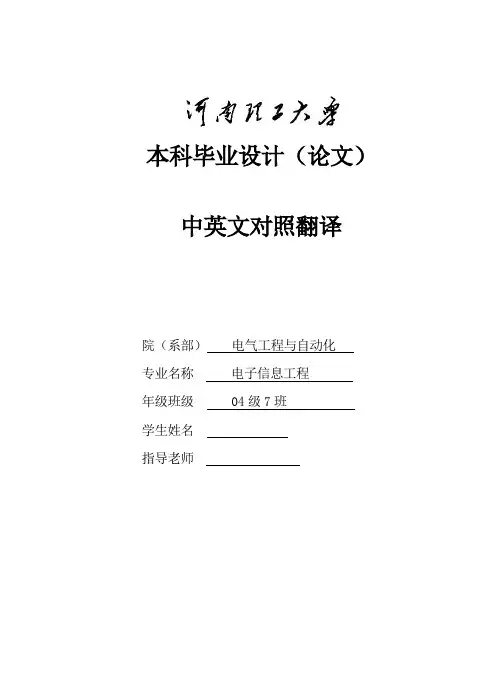 河南理工大学

本科毕业设计（论文）

中英文对照翻译

院（系部） 电气工程与自动化

专业名称 电子信息工程

年级班级 04级7班

学生姓名 ____

指导老师 ____